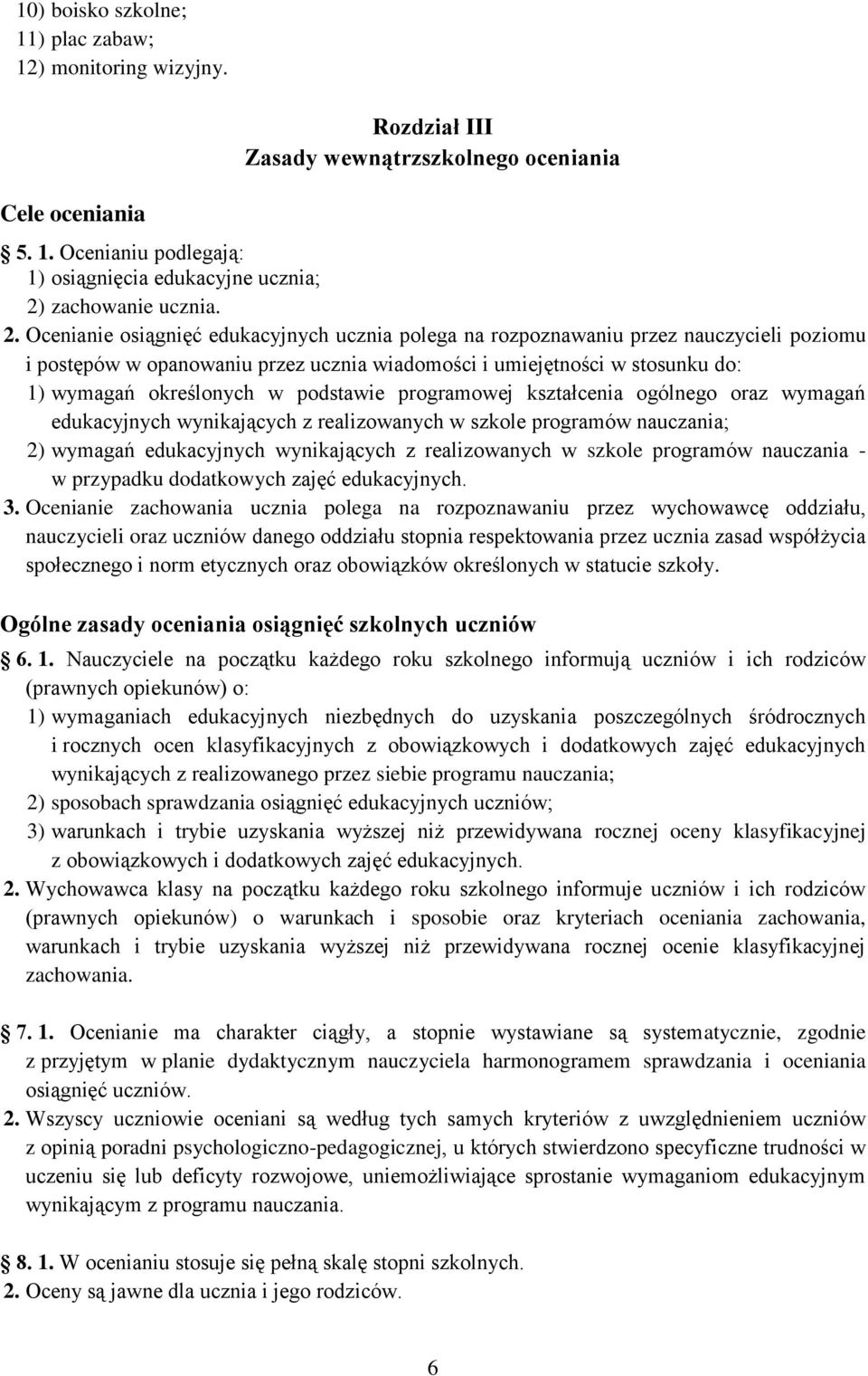 10) boisko szkolne;
11) plac zabaw;
12) monitoring wizyjny.

Rozdział III
Zasady wewnątrzszkolnego oceniania

Cele oceniania
5. 1. Ocenianiu podlegają:
1) osiągnięcia edukacyjne ucznia;
2) zachowanie ucznia.
2. Ocenianie osiągnięć edukacyjnych ucznia polega na rozpoznawaniu przez nauczycieli poziomu i postępów w opanowaniu przez ucznia wiadomości i umiejętności w stosunku do:
1) wymagań określonych w podstawie programowej kształcenia ogólnego oraz wymagań edukacyjnych wynikających z realizowanych w szkole programów nauczania;
2) wymagań edukacyjnych wynikających z realizowanych w szkole programów nauczania - w przypadku dodatkowych zajęć edukacyjnych.
3. Ocenianie zachowania ucznia polega na rozpoznawaniu przez wychowawcę oddziału, nauczycieli oraz uczniów danego oddziału stopnia respektowania przez ucznia zasad współżycia społecznego i norm etycznych oraz obowiązków określonych w statucie szkoły.

Ogólne zasady oceniania osiągnięć szkolnych uczniów
6. 1. Nauczyciele na początku każdego roku szkolnego informują uczniów i ich rodziców (prawnych opiekunów) o:
1) wymaganiach edukacyjnych niezbędnych do uzyskania poszczególnych śródrocznych i rocznych ocen klasyfikacyjnych z obowiązkowych i dodatkowych zajęć edukacyjnych wynikających z realizowanego przez siebie programu nauczania;
2) sposobach sprawdzania osiągnięć edukacyjnych uczniów;
3) warunkach i trybie uzyskania wyższej niż przewidywana rocznej oceny klasyfikacyjnej z obowiązkowych i dodatkowych zajęć edukacyjnych.
2. Wychowawca klasy na początku każdego roku szkolnego informuje uczniów i ich rodziców (prawnych opiekunów) o warunkach i sposobie oraz kryteriach oceniania zachowania, warunkach i trybie uzyskania wyższej niż przewidywana rocznej ocenie klasyfikacyjnej zachowania.

7. 1. Ocenianie ma charakter ciągły, a stopnie wystawiane są systematycznie, zgodnie z przyjętym w planie dydaktycznym nauczyciela harmonogramem sprawdzania i oceniania osiągnięć uczniów.
2. Wszyscy uczniowie oceniani są według tych samych kryteriów z uwzględnieniem uczniów z opinią poradni psychologiczno-pedagogicznej, u których stwierdzono specyficzne trudności w uczeniu się lub deficyty rozwojowe, uniemożliwiające sprostanie wymaganiom edukacyjnym wynikającym z programu nauczania.

8. 1. W ocenianiu stosuje się pełną skalę stopni szkolnych.
2. Oceny są jawne dla ucznia i jego rodziców.

6